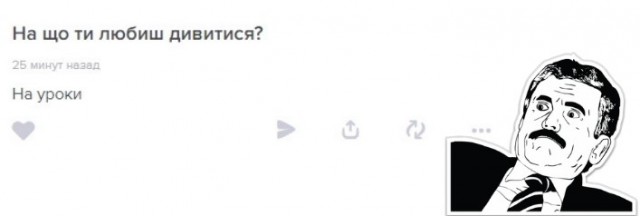 На що ти любиш дивитися?

25 минут назад

На уроки